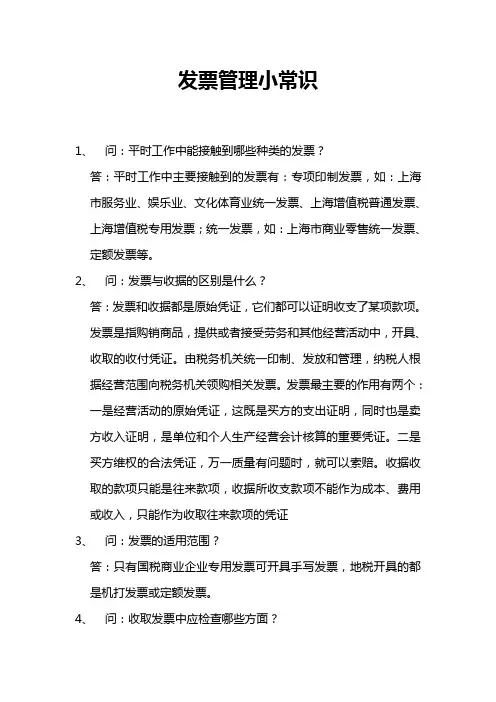 发票管理小常识

1、 问：平时工作中能接触到哪些种类的发票？

答：平时工作中主要接触到的发票有：专项印制发票，如：上海市服务业、娱乐业、文化体育业统一发票、上海增值税普通发票、上海增值税专用发票；统一发票，如：上海市商业零售统一发票、定额发票等。

2、 问：发票与收据的区别是什么？

答：发票和收据都是原始凭证，它们都可以证明收支了某项款项。发票是指购销商品，提供或者接受劳务和其他经营活动中，开具、收取的收付凭证。由税务机关统一印制、发放和管理，纳税人根据经营范围向税务机关领购相关发票。发票最主要的作用有两个：一是经营活动的原始凭证，这既是买方的支出证明，同时也是卖方收入证明，是单位和个人生产经营会计核算的重要凭证。二是买方维权的合法凭证，万一质量有问题时，就可以索赔。收据收取的款项只能是往来款项，收据所收支款项不能作为成本、费用或收入，只能作为收取往来款项的凭证

3、 问：发票的适用范围？

答：只有国税商业企业专用发票可开具手写发票，地税开具的都是机打发票或定额发票。

4、 问：收取发票中应检查哪些方面？